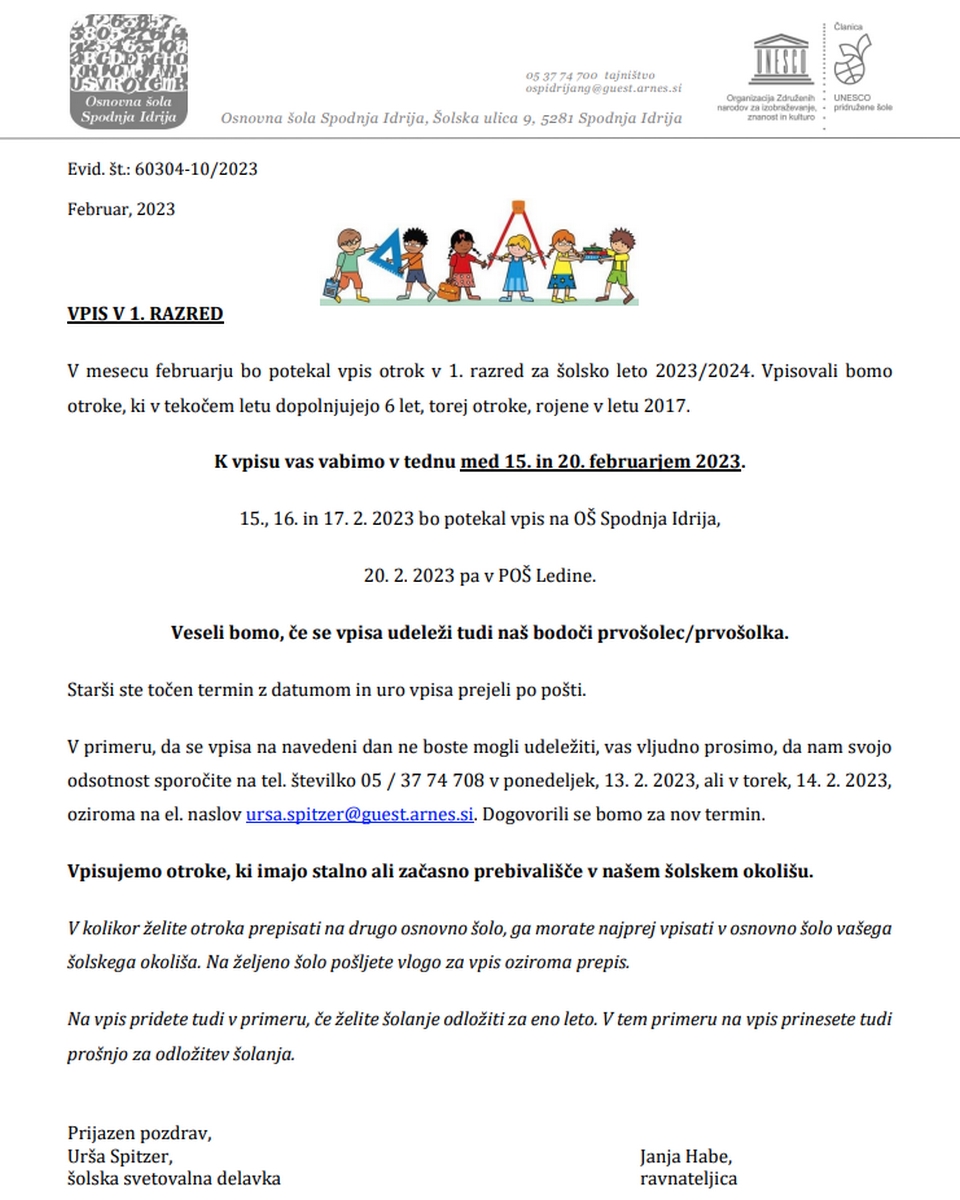 Osnovna šola Spodnja Idrija

05 37 74 700 tajništvo
ospidrijang@guest.arnes.si

Osnovna šola Spodnja Idrija, Šolska ulica 9, 5281 Spodnja Idrija

UNESCO
Organizacija Združenih narodov za izobraževanje, znanost in kulturo

Članica
UNESCO pridružene šole

Evid. št.: 60304-10/2023

Februar, 2023

VPIS V 1. RAZRED

V mesecu februarju bo potekal vpis otrok v 1. razred za šolsko leto 2023/2024. Vpisovali bomo otroke, ki v tekočem letu dopolnjujejo 6 let, torej otroke, rojene v letu 2017.

K vpisu vas vabimo v tednu med 15. in 20. februarjem 2023.

15., 16. in 17. 2. 2023 bo potekal vpis na OŠ Spodnja Idrija,

20. 2. 2023 pa v POŠ Ledine.

Veseli bomo, če se vpisa udeleži tudi naš bodoči prvošolec/prvošolka.

Starši ste točen termin z datumom in uro vpisa prejeli po pošti.

V primeru, da se vpisa na navedeni dan ne boste mogli udeležiti, vas vljudno prosimo, da nam svojo odsotnost sporočite na tel. številko 05 / 37 74 708 v ponedeljek, 13. 2. 2023, ali v torek, 14. 2. 2023, oziroma na el. naslov ursa.spitzer@guest.arnes.si. Dogovorili se bomo za nov termin.

Vpisujemo otroke, ki imajo stalno ali začasno prebivališče v našem šolskem okolišu.

V kolikor želite otroka prepisati na drugo osnovno šolo, ga morate najprej vpisati v osnovno šolo vašega šolskega okoliša. Na željeno šolo pošljete vlogo za vpis oziroma prepis.

Na vpis pridete tudi v primeru, če želite šolanje odložiti za eno leto. V tem primeru na vpis prinesete tudi prošnjo za odložitev šolanja.

Prijazen pozdrav,
Urša Spitzer,
šolska svetovalna delavka

Janja Habe,
ravnateljica